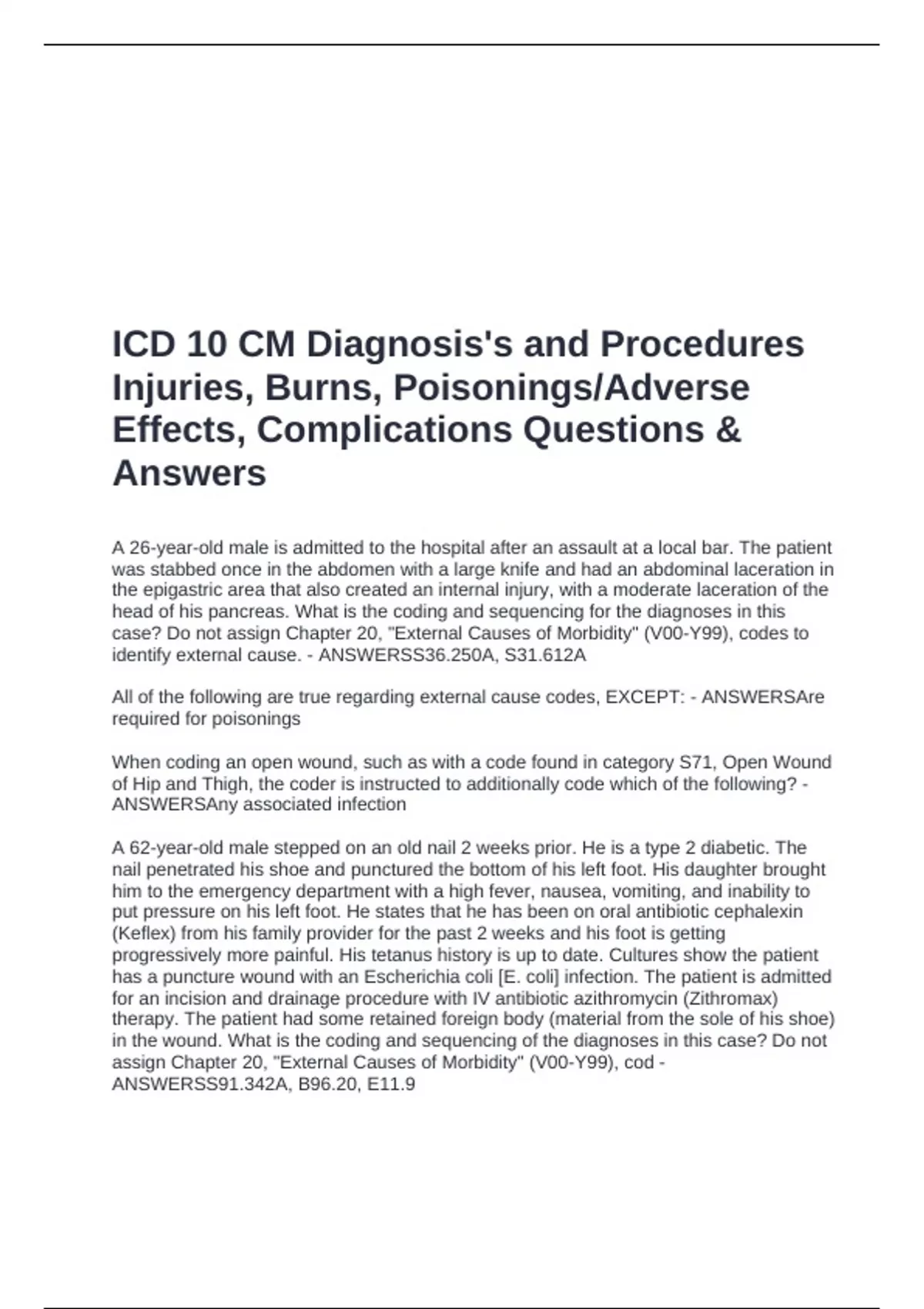 ICD 10 CM Diagnosis's and Procedures Injuries, Burns, Poisonings/Adverse Effects, Complications Questions & Answers

A 26-year-old male is admitted to the hospital after an assault at a local bar. The patient was stabbed once in the abdomen with a large knife and had an abdominal laceration in the epigastric area that also created an internal injury, with a moderate laceration of the head of his pancreas. What is the coding and sequencing for the diagnoses in this case? Do not assign Chapter 20, "External Causes of Morbidity" (V00-Y99), codes to identify external cause. - ANSWERSS36.250A, S31.612A

All of the following are true regarding external cause codes, EXCEPT: - ANSWERSAre required for poisonings

When coding an open wound, such as with a code found in category S71, Open Wound of Hip and Thigh, the coder is instructed to additionally code which of the following? - ANSWERSAny associated infection

A 62-year-old male stepped on an old nail 2 weeks prior. He is a type 2 diabetic. The nail penetrated his shoe and punctured the bottom of his left foot. His daughter brought him to the emergency department with a high fever, nausea, vomiting, and inability to put pressure on his left foot. He states that he has been on oral antibiotic cephalexin (Keflex) from his family provider for the past 2 weeks and his foot is getting progressively more painful. His tetanus history is up to date. Cultures show the patient has a puncture wound with an Escherichia coli [E. coli] infection. The patient is admitted for an incision and drainage procedure with IV antibiotic azithromycin (Zithromax) therapy. The patient had some retained foreign body (material from the sole of his shoe) in the wound. What is the coding and sequencing of the diagnoses in this case? Do not assign Chapter 20, "External Causes of Morbidity" (V00-Y99), cod - ANSWERSS91.342A, B96.20, E11.9